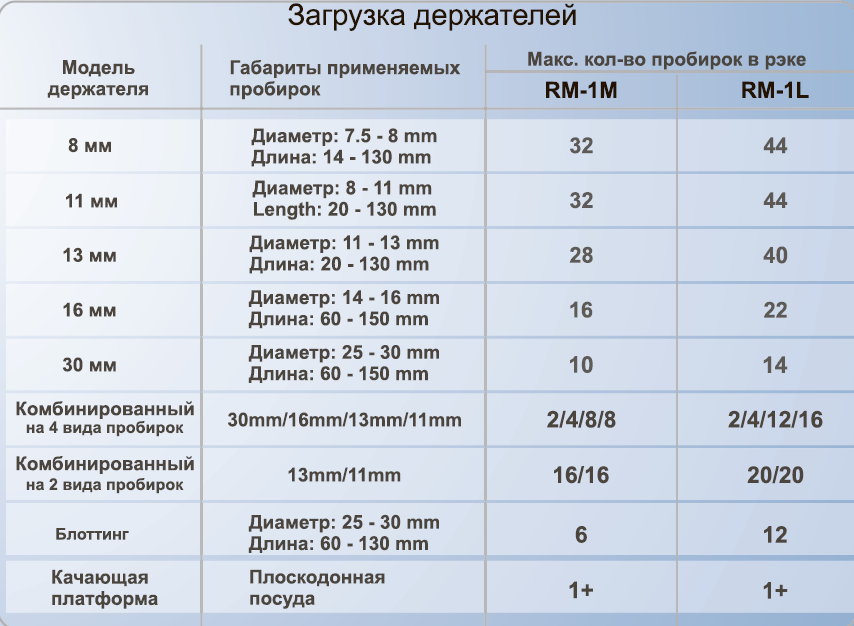 Загрузка держателей

| Модель держателя | Габариты применяемых пробирок | Макс. кол-во пробирок в рэке | |
|---|---|---|---|
| | | RM-1M | RM-1L |
| 8 мм | Диаметр: 7.5 - 8 mm Длина: 14 - 130 mm | 32 | 44 |
| 11 мм | Диаметр: 8 - 11 mm Length: 20 - 130 mm | 32 | 44 |
| 13 мм | Диаметр: 11 - 13 mm Длина: 20 - 130 mm | 28 | 40 |
| 16 мм | Диаметр: 14 - 16 mm Длина: 60 - 150 mm | 16 | 22 |
| 30 мм | Диаметр: 25 - 30 mm Длина: 60 - 150 mm | 10 | 14 |
| Комбинированный на 4 вида пробирок | 30mm/16mm/13mm/11mm | 2/4/8/8 | 2/4/12/16 |
| Комбинированный на 2 вида пробирок | 13mm/11mm | 16/16 | 20/20 |
| Блоттинг | Диаметр: 25 - 30 mm Длина: 60 - 130 mm | 6 | 12 |
| Качающая платформа | Плоскодонная посуда | 1+ | 1+ |